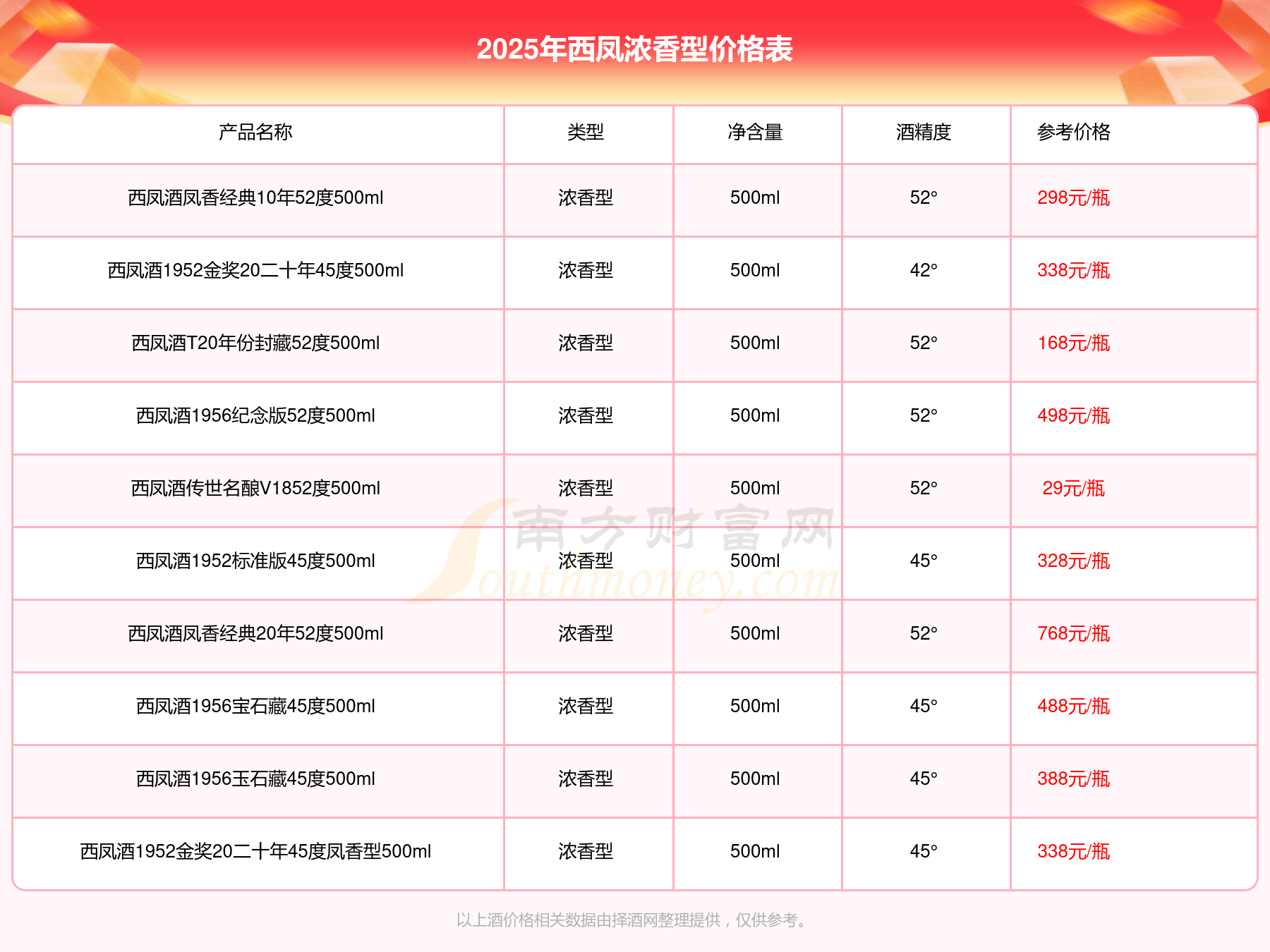 2025年西凤浓香型价格表

| 产品名称 | 类型 | 净含量 | 酒精度 | 参考价格 |
|---|---|---|---|---|
| 西凤酒凤香经典10年52度500ml | 浓香型 | 500ml | 52° | 298元/瓶 |
| 西凤酒1952金奖20二十年45度500ml | 浓香型 | 500ml | 42° | 338元/瓶 |
| 西凤酒T20年份封藏52度500ml | 浓香型 | 500ml | 52° | 168元/瓶 |
| 西凤酒1956纪念版52度500ml | 浓香型 | 500ml | 52° | 498元/瓶 |
| 西凤酒传世名酿V1852度500ml | 浓香型 | 500ml | 52° | 29元/瓶 |
| 西凤酒1952标准版45度500ml | 浓香型 | 500ml | 45° | 328元/瓶 |
| 西凤酒凤香经典20年52度500ml | 浓香型 | 500ml | 52° | 768元/瓶 |
| 西凤酒1956宝石藏45度500ml | 浓香型 | 500ml | 45° | 488元/瓶 |
| 西凤酒1956玉石藏45度500ml | 浓香型 | 500ml | 45° | 388元/瓶 |
| 西凤酒1952金奖20二十年45度凤香型500ml | 浓香型 | 500ml | 45° | 338元/瓶 |

南方财富网 Southmoney.com

以上酒价格相关数据由择酒网整理提供，仅供参考。